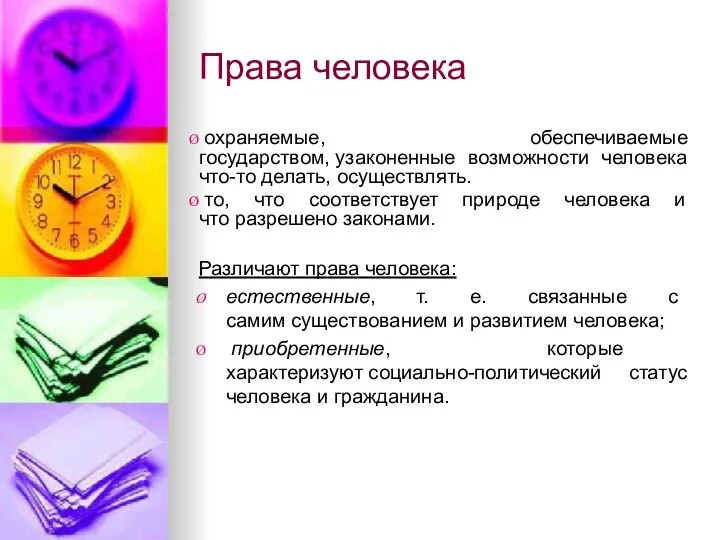 Права человека

Ø охраняемые, обеспечиваемые государством, узаконенные возможности человека что-то делать, осуществлять.

Ø то, что соответствует природе человека и что разрешено законами.

Различают права человека:

Ø естественные, т. е. связанные с самим существованием и развитием человека;

Ø приобретенные, которые характеризуют социально-политический статус человека и гражданина.

11 12 1 2 3 4 5 6 7 8 9 10